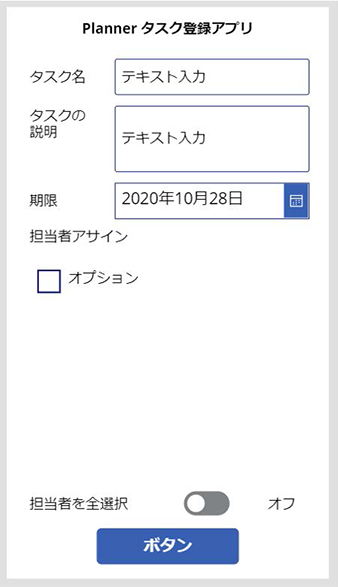 Planner タスク登録アプリ

タスク名

テキスト入力

タスクの説明

テキスト入力

期限

2020年10月28日

担当者アサイン

オプション

担当者を全選択

オフ

ボタン